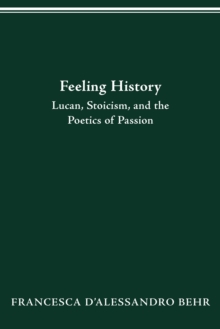 Feeling History
Lucan, Stoicism, and the Poetics of Passion

FRANCESCA D'ALESSANDRO BEHR